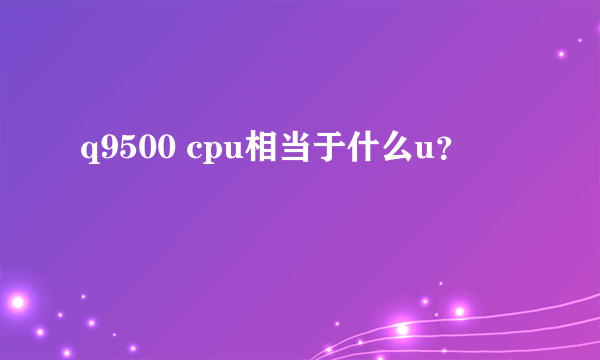 q9500 cpu相当于什么u?